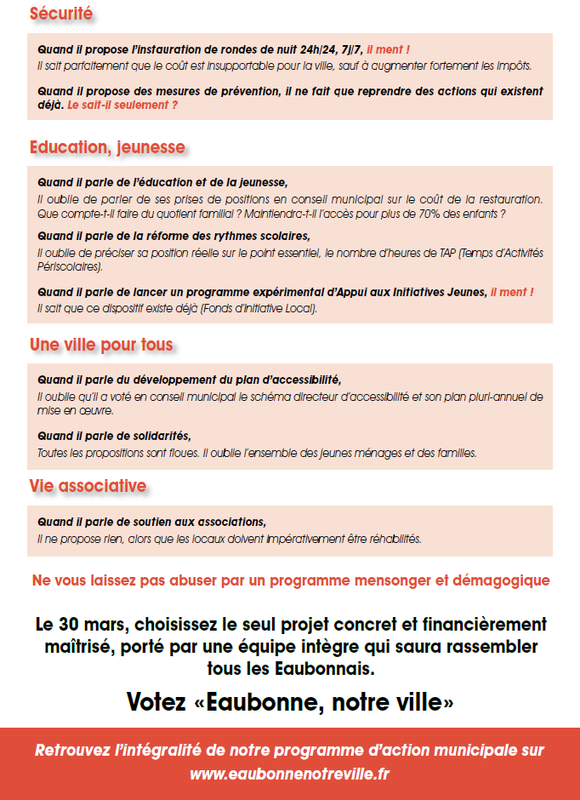 Sécurité

Quand il propose l'instauration de rondes de nuit 24h/24, 7j/7, il ment !
Il sait parfaitement que le coût est insupportable pour la ville, sauf à augmenter fortement les impôts.

Quand il propose des mesures de prévention, il ne fait que reprendre des actions qui existent déjà. Le sait-il seulement ?

Education, jeunesse

Quand il parle de l'éducation et de la jeunesse,
Il oublie de parler de ses prises de positions en conseil municipal sur le coût de la restauration. Que compte-t-il faire du quotient familial ? Maintiendra-t-il l'accès pour plus de 70% des enfants ?

Quand il parle de la réforme des rythmes scolaires,
Il oublie de préciser sa position réelle sur le point essentiel, le nombre d'heures de TAP (Temps d'Activités Périscolaires).

Quand il parle de lancer un programme expérimental d'Appui aux Initiatives Jeunes, il ment !
Il sait que ce dispositif existe déjà (Fonds d'Initiative Local).

Une ville pour tous

Quand il parle du développement du plan d'accessibilité,
Il oublie qu'il a voté en conseil municipal le schéma directeur d'accessibilité et son plan pluri-annuel de mise en œuvre.

Quand il parle de solidarités,
Toutes les propositions sont floues. Il oublie l'ensemble des jeunes ménages et des familles.

Vie associative

Quand il parle de soutien aux associations,
Il ne propose rien, alors que les locaux doivent impérativement être réhabilités.

Ne vous laissez pas abuser par un programme mensonger et démagogique

Le 30 mars, choisissez le seul projet concret et financièrement maîtrisé, porté par une équipe intègre qui saura rassembler tous les Eaubonnais.

Votez «Eaubonne, notre ville»

Retrouvez l'intégralité de notre programme d'action municipale sur www.eaubonnenotreville.fr